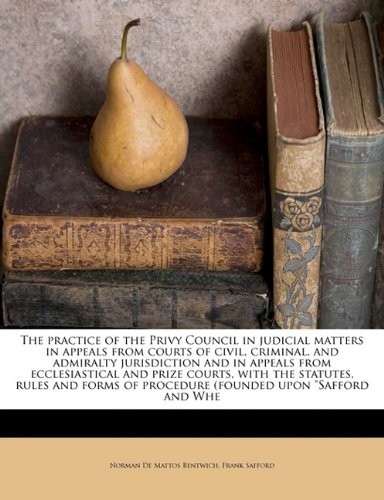 The practice of the Privy Council in judicial matters in appeals from courts of civil, criminal, and admiralty jurisdiction and in appeals from ecclesiastical and prize courts, with the statutes, rules and forms of procedure (founded upon "Safford and Whe

Norman De Mattos Bentwich, Frank Safford